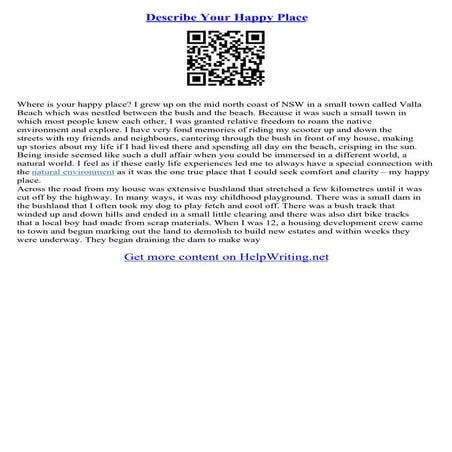 Describe Your Happy Place

Where is your happy place? I grew up on the mid north coast of NSW in a small town called Valla Beach which was nestled between the bush and the beach. Because it was such a small town in which most people knew each other, I was granted relative freedom to roam the native environment and explore. I have very fond memories of riding my scooter up and down the streets with my friends and neighbours, cantering through the bush in front of my house, making up stories about my life if I had lived there and spending all day on the beach, crisping in the sun. Being inside seemed like such a dull affair when you could be immersed in a different world, a natural world. I feel as if these early life experiences led me to always have a special connection with the natural environment as it was the one true place that I could seek comfort and clarity – my happy place.
Across the road from my house was extensive bushland that stretched a few kilometres until it was cut off by the highway. In many ways, it was my childhood playground. There was a small dam in the bushland that I often took my dog to play fetch and cool off. There was a bush track that winded up and down hills and ended in a small little clearing and there was also dirt bike tracks that a local boy had made from scrap materials. When I was 12, a housing development crew came to town and begun marking out the land to demolish to build new estates and within weeks they were underway. They began draining the dam to make way

Get more content on HelpWriting.net